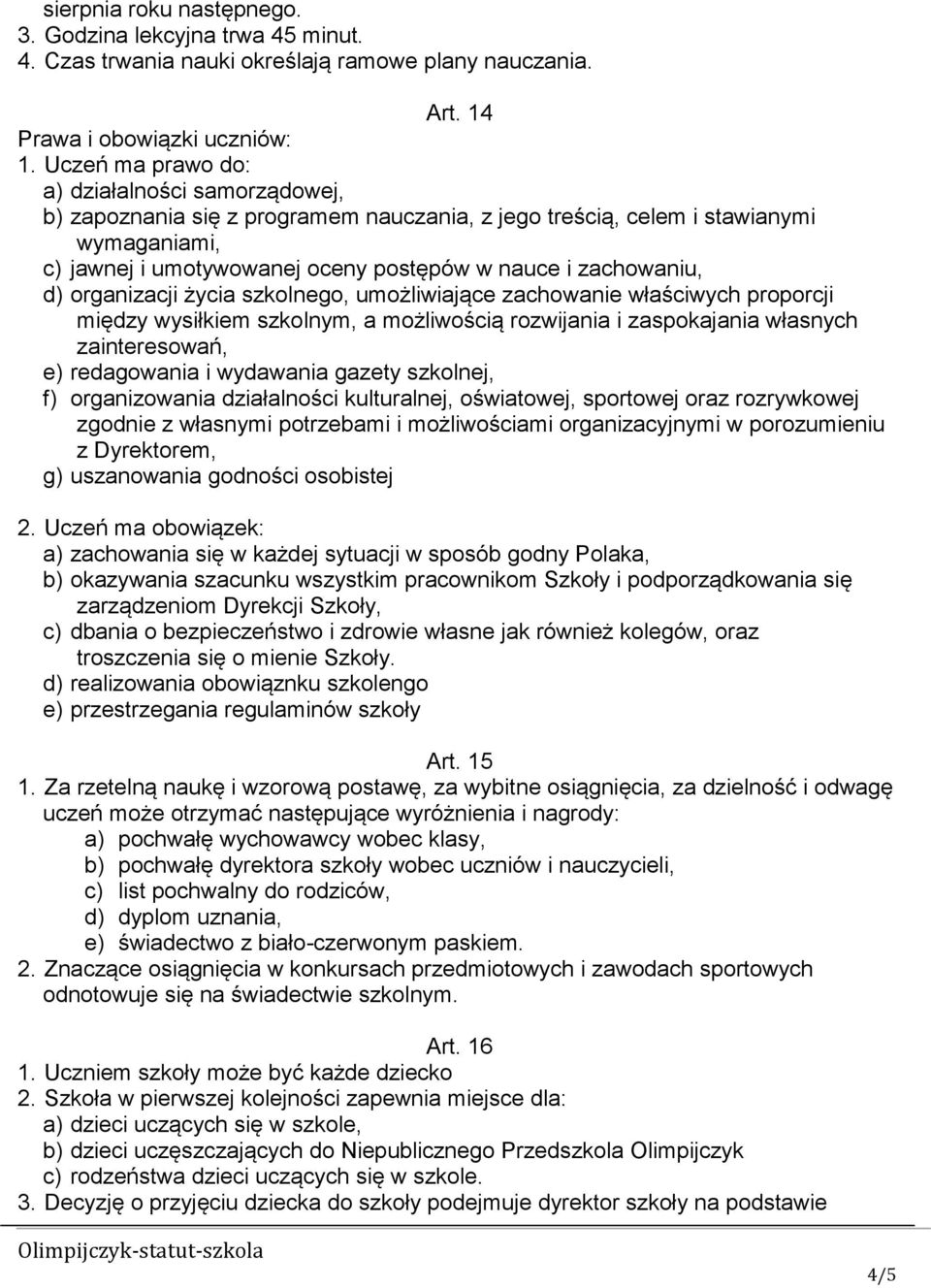 sierpnia roku następnego.
3. Godzina lekcyjna trwa 45 minut.
4. Czas trwania nauki określają ramowe plany nauczania.

Art. 14
Prawa i obowiązki uczniów:
1. Uczeń ma prawo do:
a) działalności samorządowej,
b) zapoznania się z programem nauczania, z jego treścią, celem i stawianymi wymaganiami,
c) jawnej i umotywowanej oceny postępów w nauce i zachowaniu,
d) organizacji życia szkolnego, umożliwiające zachowanie właściwych proporcji między wysiłkiem szkolnym, a możliwością rozwijania i zaspokajania własnych zainteresowań,
e) redagowania i wydawania gazety szkolnej,
f) organizowania działalności kulturalnej, oświatowej, sportowej oraz rozrywkowej zgodnie z własnymi potrzebami i możliwościami organizacyjnymi w porozumieniu z Dyrektorem,
g) uszanowania godności osobistej

2. Uczeń ma obowiązek:
a) zachowania się w każdej sytuacji w sposób godny Polaka,
b) okazywania szacunku wszystkim pracownikom Szkoły i podporządkowania się zarządzeniom Dyrekcji Szkoły,
c) dbania o bezpieczeństwo i zdrowie własne jak również kolegów, oraz troszczenia się o mienie Szkoły.
d) realizowania obowiąznku szkolengo
e) przestrzegania regulaminów szkoły

Art. 15
1. Za rzetelną naukę i wzorową postawę, za wybitne osiągnięcia, za dzielność i odwagę uczeń może otrzymać następujące wyróżnienia i nagrody:
a) pochwałę wychowawcy wobec klasy,
b) pochwałę dyrektora szkoły wobec uczniów i nauczycieli,
c) list pochwalny do rodziców,
d) dyplom uznania,
e) świadectwo z biało-czerwonym paskiem.
2. Znaczące osiągnięcia w konkursach przedmiotowych i zawodach sportowych odnotowuje się na świadectwie szkolnym.

Art. 16
1. Uczniem szkoły może być każde dziecko
2. Szkoła w pierwszej kolejności zapewnia miejsce dla:
a) dzieci uczących się w szkole,
b) dzieci uczęszczających do Niepublicznego Przedszkola Olimpijczyk
c) rodzeństwa dzieci uczących się w szkole.
3. Decyzję o przyjęciu dziecka do szkoły podejmuje dyrektor szkoły na podstawie

Olimpijczyk-statut-szkola
4/5